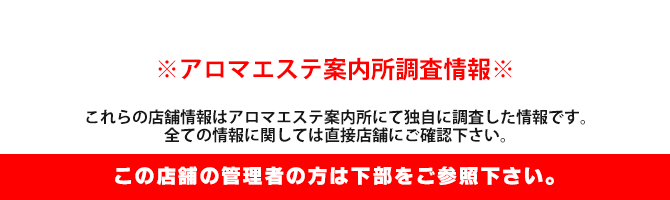 ※アロマエステ案内所調査情報※

これらの店舗情報はアロマエステ案内所にて独自に調査した情報です。
全ての情報に関しては直接店舗にご確認下さい。

この店舗の管理者の方は下部をご参照下さい。